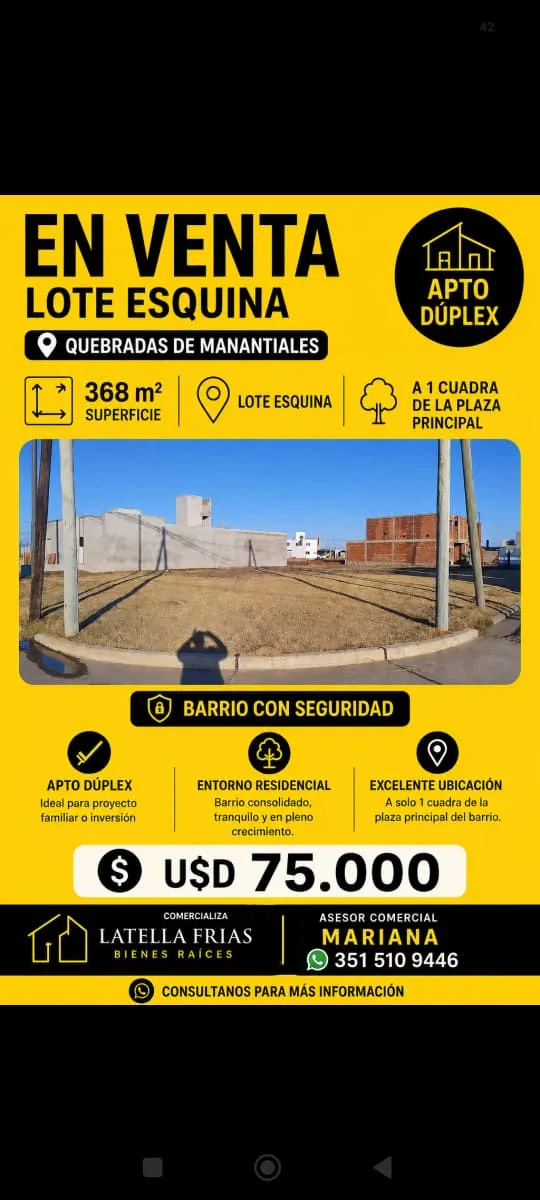 42

EN VENTA
LOTE ESQUINA

APTO DÚPLEX

QUEBRADAS DE MANANTIALES

368 $m^2$
SUPERFICIE

LOTE ESQUINA

A 1 CUADRA DE LA PLAZA PRINCIPAL

BARRIO CON SEGURIDAD

APTO DÚPLEX
Ideal para proyecto familiar o inversión

ENTORNO RESIDENCIAL
Barrio consolidado, tranquilo y en pleno crecimiento.

EXCELENTE UBICACIÓN
A solo 1 cuadra de la plaza principal del barrio.

$ U$D 75.000

COMERCIALIZA
LATELLA FRIAS
BIENES RAÍCES

ASESOR COMERCIAL
MARIANA
351 510 9446

CONSULTANOS PARA MÁS INFORMACIÓN